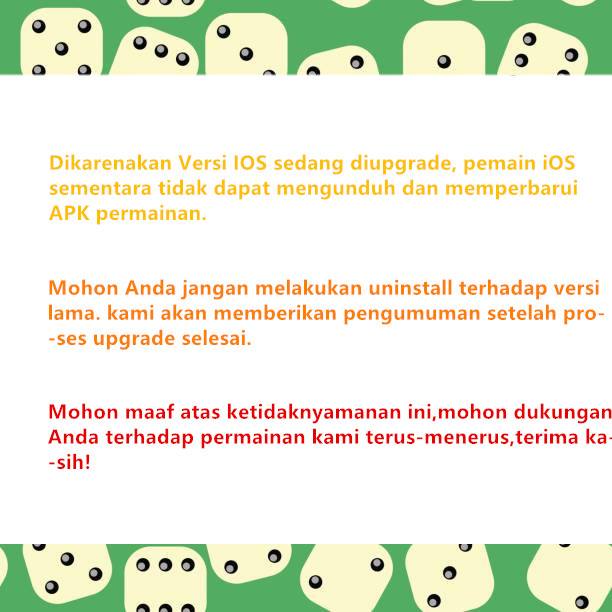 Dikarenakan Versi IOS sedang diupgrade, pemain iOS sementara tidak dapat mengunduh dan memperbarui APK permainan.

Mohon Anda jangan melakukan uninstall terhadap versi lama. kami akan memberikan pengumuman setelah pro--ses upgrade selesai.

Mohon maaf atas ketidaknyamanan ini,mohon dukungan Anda terhadap permainan kami terus-menerus,terima ka--sih!